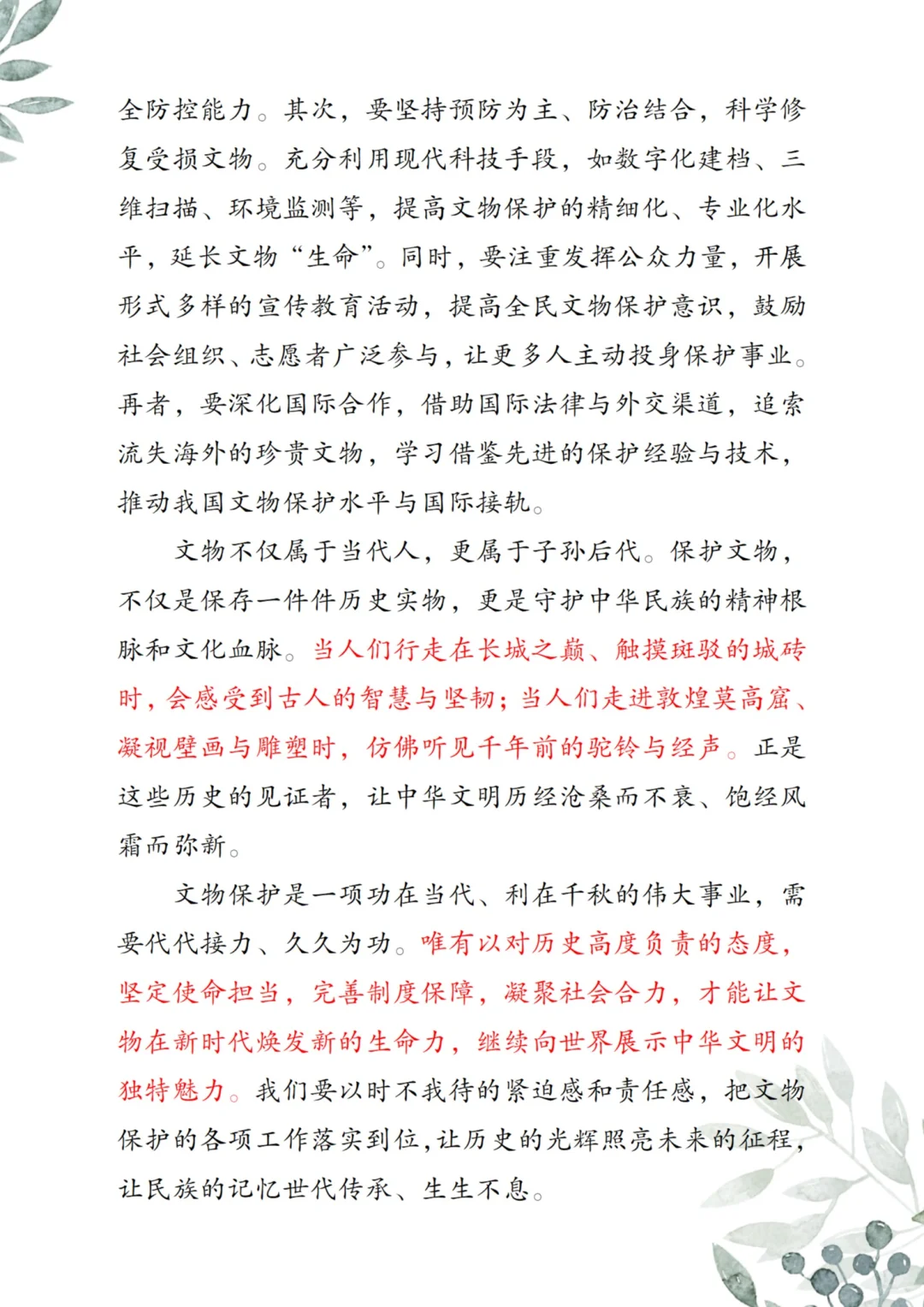 全防控能力。其次，要坚持预防为主、防治结合，科学修复受损文物。充分利用现代科技手段，如数字化建档、三维扫描、环境监测等，提高文物保护的精细化、专业化水平，延长文物“生命”。同时，要注重发挥公众力量，开展形式多样的宣传教育活动，提高全民文物保护意识，鼓励社会组织、志愿者广泛参与，让更多人主动投身保护事业。再者，要深化国际合作，借助国际法律与外交渠道，追索流失海外的珍贵文物，学习借鉴先进的保护经验与技术，推动我国文物保护水平与国际接轨。

文物不仅属于当代人，更属于子孙后代。保护文物，不仅是保存一件件历史实物，更是守护中华民族的精神根脉和文化血脉。当人们行走在长城之巅、触摸斑驳的城砖时，会感受到古人的智慧与坚韧；当人们走进敦煌莫高窟、凝视壁画与雕塑时，仿佛听见千年前的驼铃与经声。正是这些历史的见证者，让中华文明历经沧桑而不衰、饱经风霜而弥新。

文物保护是一项功在当代、利在千秋的伟大事业，需要代代接力、久久为功。唯有以对历史高度负责的态度，坚定使命担当，完善制度保障，凝聚社会合力，才能让文物在新时代焕发新的生命力，继续向世界展示中华文明的独特魅力。我们要以时不我待的紧迫感和责任感，把文物保护的各项工作落实到位，让历史的光辉照亮未来的征程，让民族的记忆世代传承、生生不息。